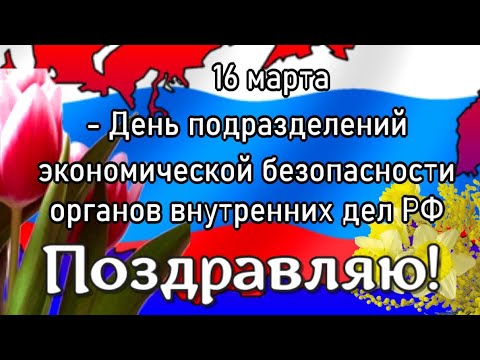 16 марта
– День подразделений экономической безопасности органов внутренних дел РФ

Поздравляю!